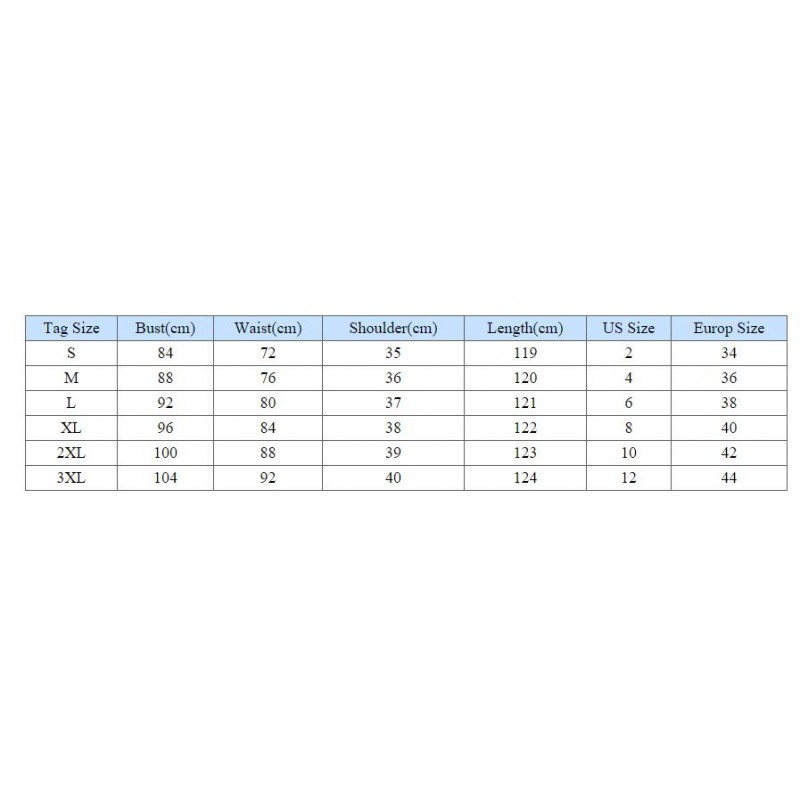 | Tag Size | Bust(cm) | Waist(cm) | Shoulder(cm) | Length(cm) | US Size | Europ Size |
|---|---|---|---|---|---|---|
| S | 84 | 72 | 35 | 119 | 2 | 34 |
| M | 88 | 76 | 36 | 120 | 4 | 36 |
| L | 92 | 80 | 37 | 121 | 6 | 38 |
| XL | 96 | 84 | 38 | 122 | 8 | 40 |
| 2XL | 100 | 88 | 39 | 123 | 10 | 42 |
| 3XL | 104 | 92 | 40 | 124 | 12 | 44 |